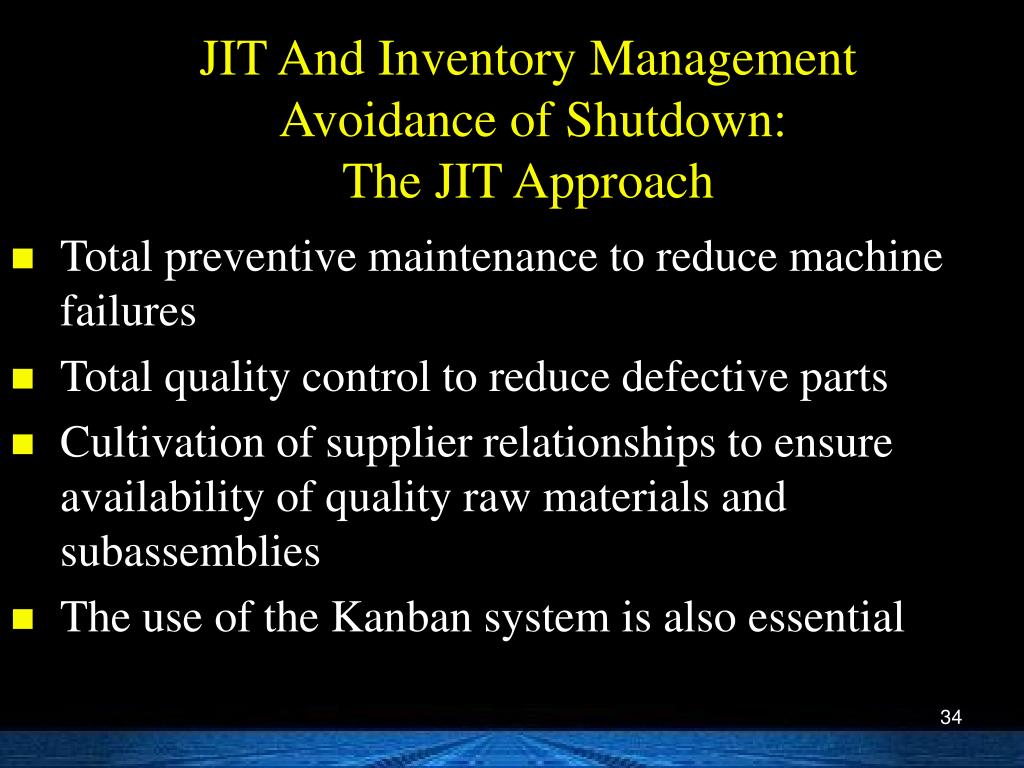 JIT And Inventory Management
Avoidance of Shutdown:
The JIT Approach

- Total preventive maintenance to reduce machine failures
- Total quality control to reduce defective parts
- Cultivation of supplier relationships to ensure availability of quality raw materials and subassemblies
- The use of the Kanban system is also essential

34